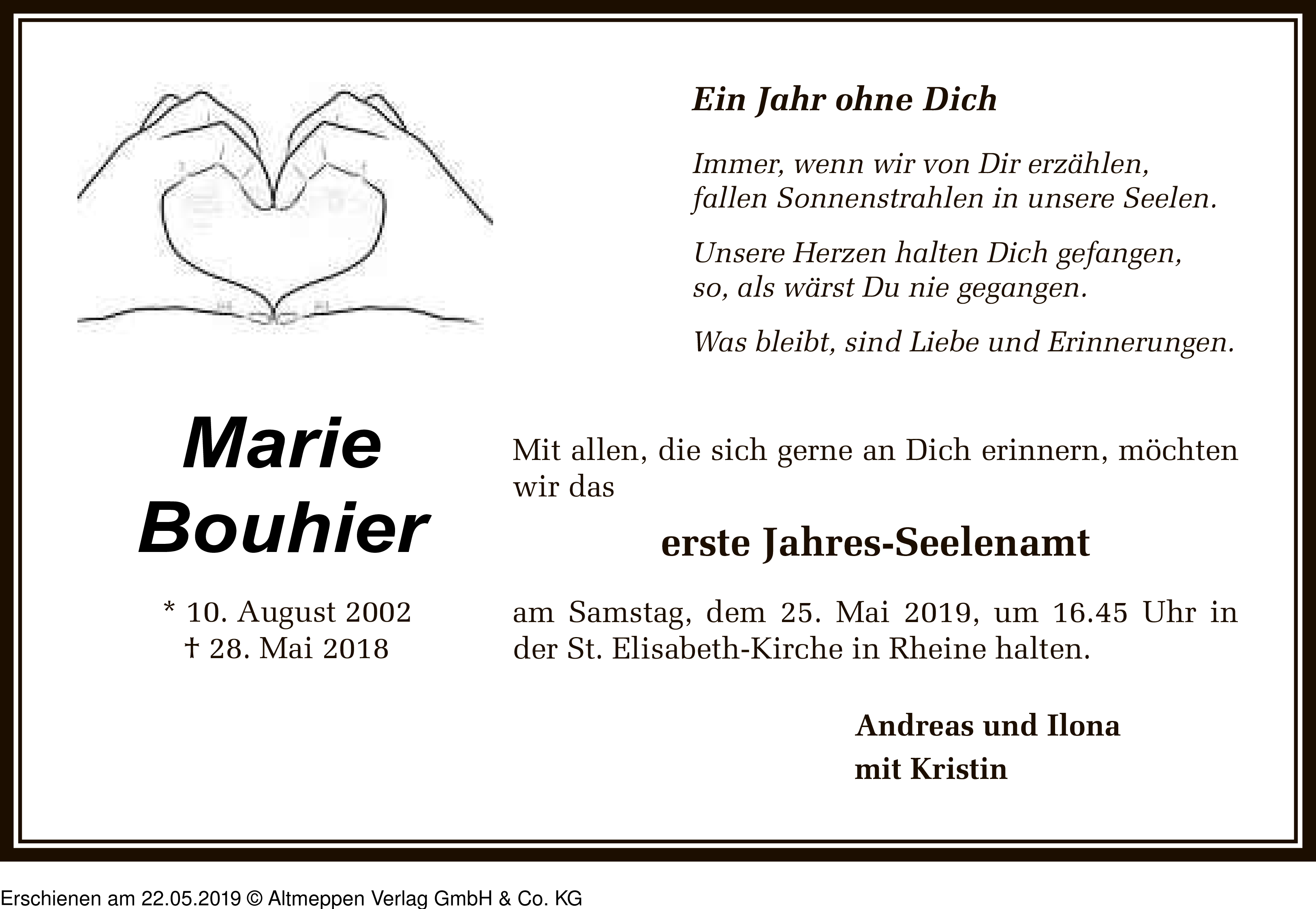 Ein Jahr ohne Dich

Immer, wenn wir von Dir erzählen, fallen Sonnenstrahlen in unsere Seelen.

Unsere Herzen halten Dich gefangen, so, als wärst Du nie gegangen.

Was bleibt, sind Liebe und Erinnerungen.

Marie Bouhier

* 10. August 2002
† 28. Mai 2018

Mit allen, die sich gerne an Dich erinnern, möchten wir das

erste Jahres-Seelenamt

am Samstag, dem 25. Mai 2019, um 16.45 Uhr in der St. Elisabeth-Kirche in Rheine halten.

Andreas und Ilona
mit Kristin

Erschienen am 22.05.2019 © Altmeppen Verlag GmbH & Co. KG